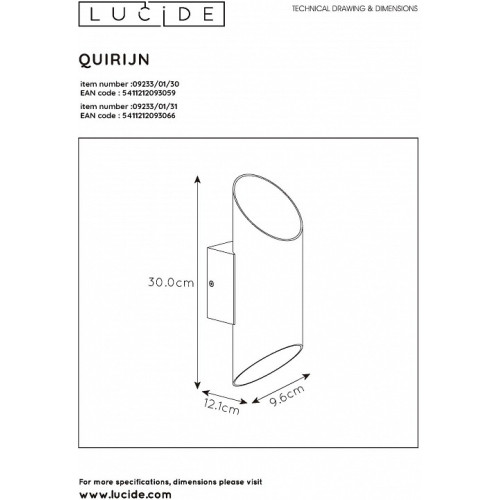 LUCIDE

TECHNICAL DRAWING & DIMENSIONS

QUIRIJN

item number :09233/01/30
EAN code : 5411212093059

item number :09233/01/31
EAN code : 5411212093066

30.0cm

12.1cm

9.6cm

For more specifications, dimensions please visit
www.lucide.com